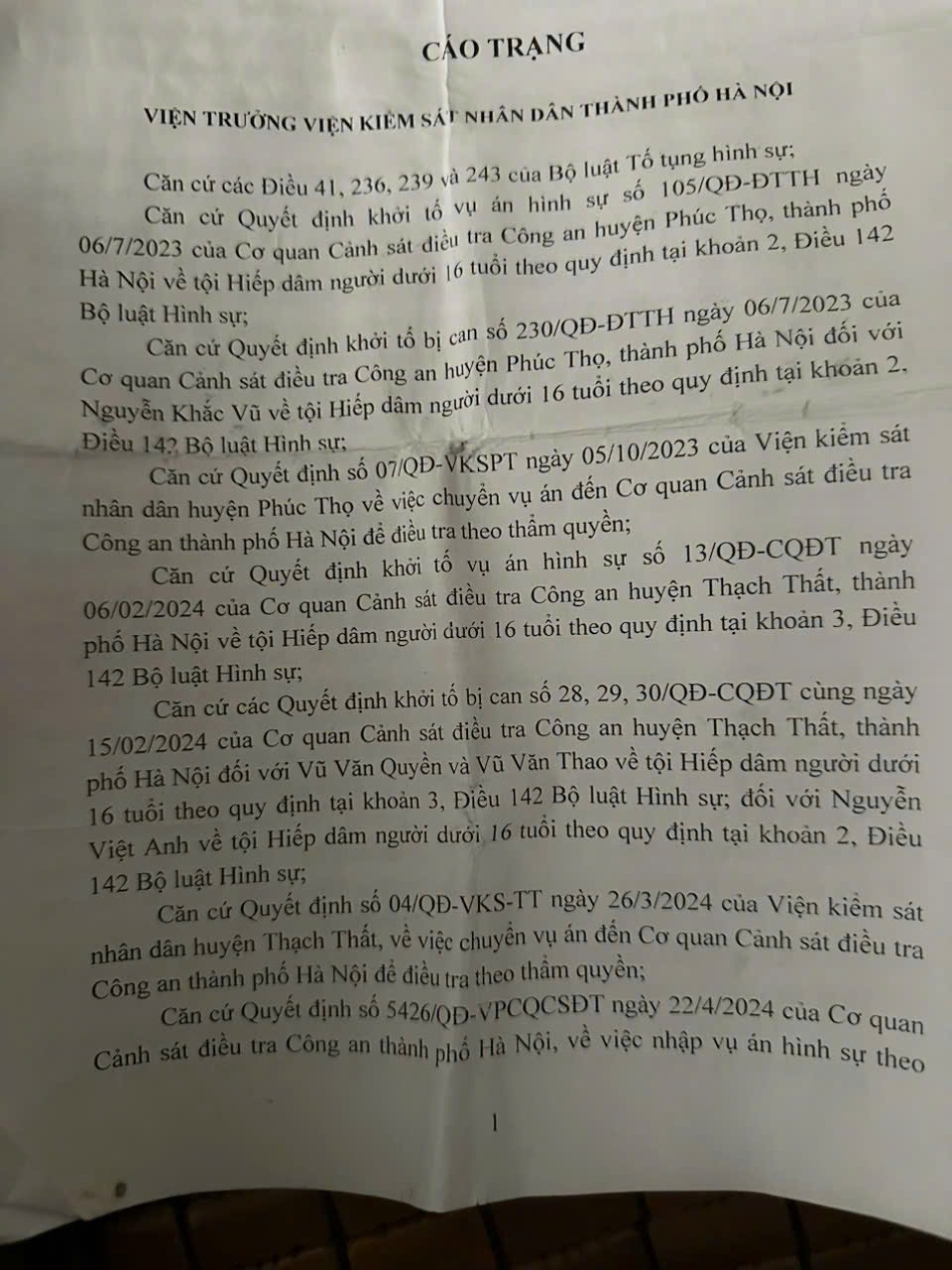 CÁO TRẠNG

VIỆN TRƯỞNG VIỆN KIỂM SÁT NHÂN DÂN THÀNH PHỐ HÀ NỘI

Căn cứ các Điều 41, 236, 239 và 243 của Bộ luật Tố tụng hình sự;

Căn cứ Quyết định khởi tố vụ án hình sự số 105/QĐ-ĐTTH ngày 06/7/2023 của Cơ quan Cảnh sát điều tra Công an huyện Phúc Thọ, thành phố Hà Nội về tội Hiếp dâm người dưới 16 tuổi theo quy định tại khoản 2, Điều 142 Bộ luật Hình sự;

Căn cứ Quyết định khởi tố bị can số 230/QĐ-ĐTTH ngày 06/7/2023 của Cơ quan Cảnh sát điều tra Công an huyện Phúc Thọ, thành phố Hà Nội đối với Nguyễn Khắc Vũ về tội Hiếp dâm người dưới 16 tuổi theo quy định tại khoản 2, Điều 142 Bộ luật Hình sự;

Căn cứ Quyết định số 07/QĐ-VKSPT ngày 05/10/2023 của Viện kiểm sát nhân dân huyện Phúc Thọ về việc chuyển vụ án đến Cơ quan Cảnh sát điều tra Công an thành phố Hà Nội để điều tra theo thẩm quyền;

Căn cứ Quyết định khởi tố vụ án hình sự số 13/QĐ-CQĐT ngày 06/02/2024 của Cơ quan Cảnh sát điều tra Công an huyện Thạch Thất, thành phố Hà Nội về tội Hiếp dâm người dưới 16 tuổi theo quy định tại khoản 3, Điều 142 Bộ luật Hình sự;

Căn cứ các Quyết định khởi tố bị can số 28, 29, 30/QĐ-CQĐT cùng ngày 15/02/2024 của Cơ quan Cảnh sát điều tra Công an huyện Thạch Thất, thành phố Hà Nội đối với Vũ Văn Quyền và Vũ Văn Thao về tội Hiếp dâm người dưới 16 tuổi theo quy định tại khoản 3, Điều 142 Bộ luật Hình sự; đối với Nguyễn Việt Anh về tội Hiếp dâm người dưới 16 tuổi theo quy định tại khoản 2, Điều 142 Bộ luật Hình sự;

Căn cứ Quyết định số 04/QĐ-VKS-TT ngày 26/3/2024 của Viện kiểm sát nhân dân huyện Thạch Thất, về việc chuyển vụ án đến Cơ quan Cảnh sát điều tra Công an thành phố Hà Nội để điều tra theo thẩm quyền;

Căn cứ Quyết định số 5426/QĐ-VPCQCSĐT ngày 22/4/2024 của Cơ quan Cảnh sát điều tra Công an thành phố Hà Nội, về việc nhập vụ án hình sự theo

1